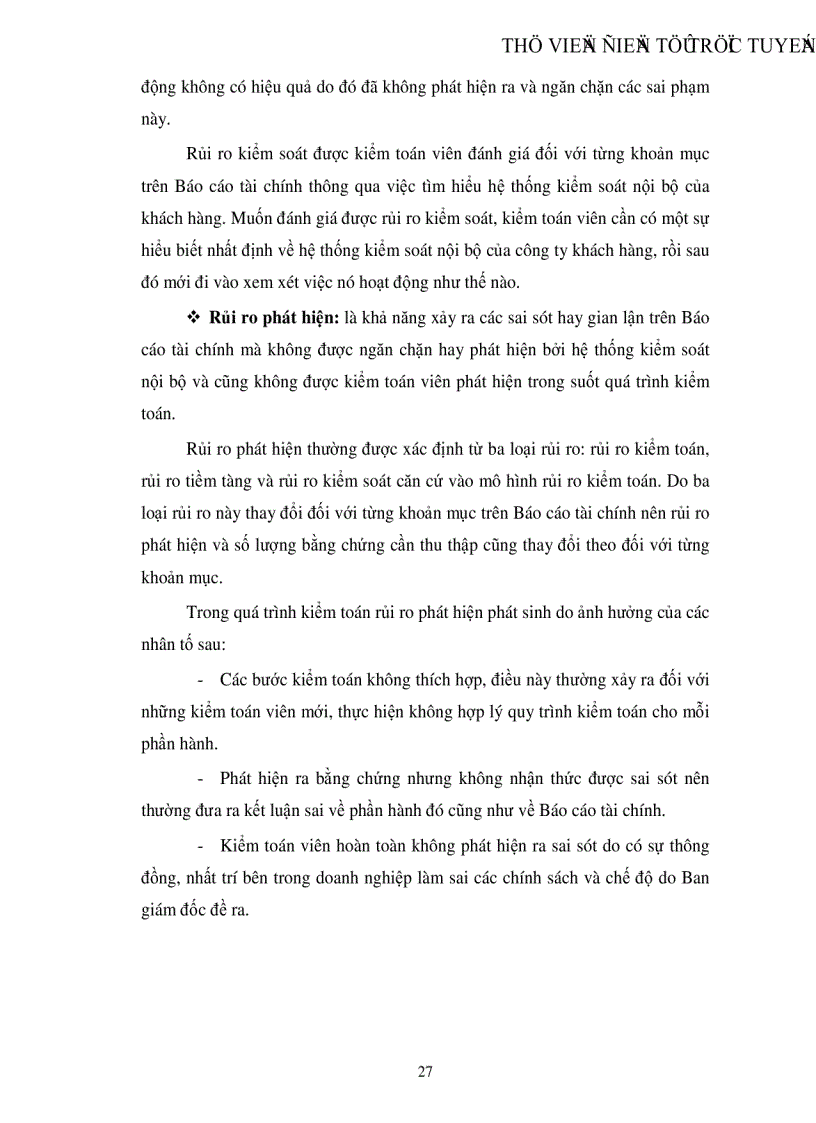 THÖ VIEÄN ÑIEÄN TÖÛ TRÖÏC TUYEÁN

động không có hiệu quả do đó đã không phát hiện ra và ngăn chặn các sai phạm này.

Rủi ro kiểm soát được kiểm toán viên đánh giá đối với từng khoản mục trên Báo cáo tài chính thông qua việc tìm hiểu hệ thống kiểm soát nội bộ của khách hàng. Muốn đánh giá được rủi ro kiểm soát, kiểm toán viên cần có một sự hiểu biết nhất định về hệ thống kiểm soát nội bộ của công ty khách hàng, rồi sau đó mới đi vào xem xét việc nó hoạt động như thế nào.

❖ Rủi ro phát hiện: là khả năng xảy ra các sai sót hay gian lận trên Báo cáo tài chính mà không được ngăn chặn hay phát hiện bởi hệ thống kiểm soát nội bộ và cũng không được kiểm toán viên phát hiện trong suốt quá trình kiểm toán.

Rủi ro phát hiện thường được xác định từ ba loại rủi ro: rủi ro kiểm toán, rủi ro tiềm tàng và rủi ro kiểm soát căn cứ vào mô hình rủi ro kiểm toán. Do ba loại rủi ro này thay đổi đối với từng khoản mục trên Báo cáo tài chính nên rủi ro phát hiện và số lượng bằng chứng cần thu thập cũng thay đổi theo đối với từng khoản mục.

Trong quá trình kiểm toán rủi ro phát hiện phát sinh do ảnh hưởng của các nhân tố sau:

- Các bước kiểm toán không thích hợp, điều này thường xảy ra đối với những kiểm toán viên mới, thực hiện không hợp lý quy trình kiểm toán cho mỗi phần hành.

- Phát hiện ra bằng chứng nhưng không nhận thức được sai sót nên thường đưa ra kết luận sai về phần hành đó cũng như về Báo cáo tài chính.

- Kiểm toán viên hoàn toàn không phát hiện ra sai sót do có sự thông đồng, nhất trí bên trong doanh nghiệp làm sai các chính sách và chế độ do Ban giám đốc đề ra.

27